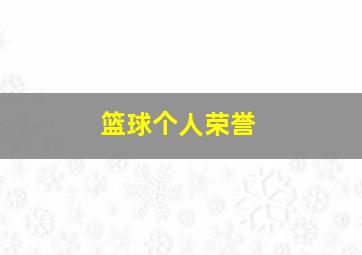 篮球个人荣誉